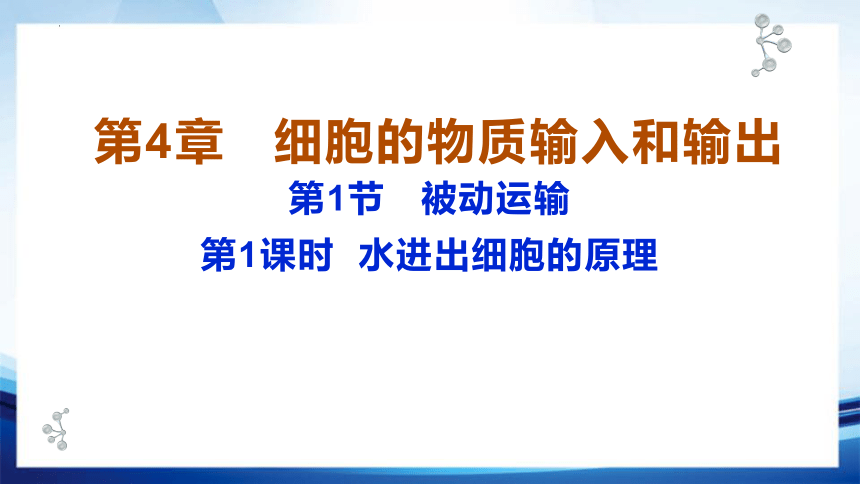 第4章　细胞的物质输入和输出

第1节　被动运输

第1课时　水进出细胞的原理